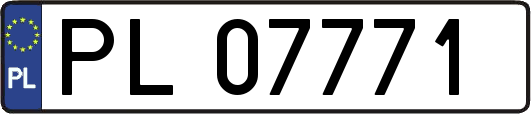 PL

PL 07771